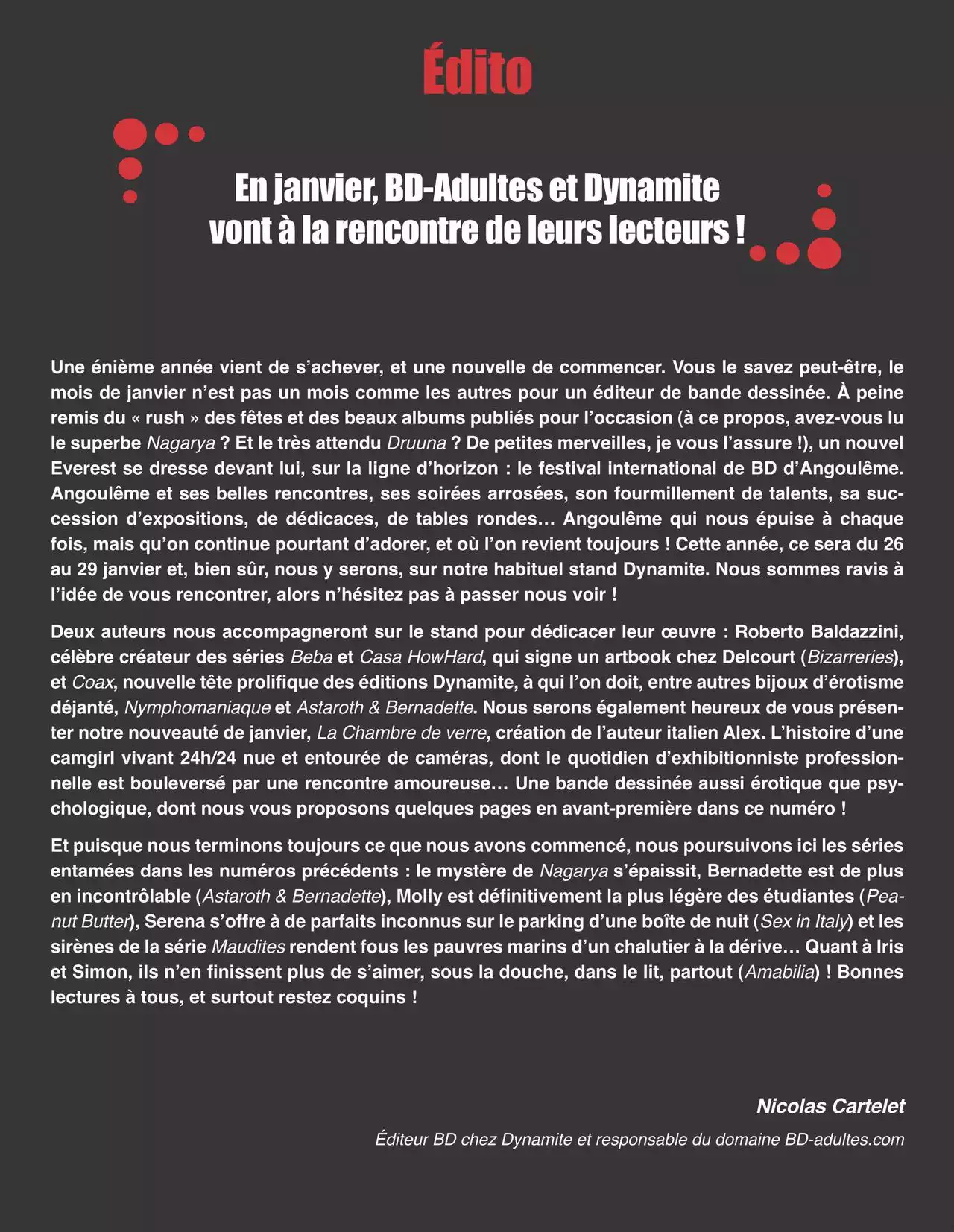 Édito

En janvier, BD-Adultes et Dynamite vont à la rencontre de leurs lecteurs !

Une énième année vient de s'achever, et une nouvelle de commencer. Vous le savez peut-être, le mois de janvier n'est pas un mois comme les autres pour un éditeur de bande dessinée. À peine remis du « rush » des fêtes et des beaux albums publiés pour l'occasion (à ce propos, avez-vous lu le superbe Nagarya ? Et le très attendu Druuna ? De petites merveilles, je vous l'assure !), un nouvel Everest se dresse devant lui, sur la ligne d'horizon : le festival international de BD d'Angoulême. Angoulême et ses belles rencontres, ses soirées arrosées, son fourmillement de talents, sa succession d'expositions, de dédicaces, de tables rondes… Angoulême qui nous épuise à chaque fois, mais qu'on continue pourtant d'adorer, et où l'on revient toujours ! Cette année, ce sera du 26 au 29 janvier et, bien sûr, nous y serons, sur notre habituel stand Dynamite. Nous sommes ravis à l'idée de vous rencontrer, alors n'hésitez pas à passer nous voir !

Deux auteurs nous accompagneront sur le stand pour dédicacer leur œuvre : Roberto Baldazzini, célèbre créateur des séries Beba et Casa HowHard, qui signe un artbook chez Delcourt (Bizarreries), et Coax, nouvelle tête prolifique des éditions Dynamite, à qui l'on doit, entre autres bijoux d'érotisme déjanté, Nymphomaniaque et Astaroth & Bernadette. Nous serons également heureux de vous présenter notre nouveauté de janvier, La Chambre de verre, création de l'auteur italien Alex. L'histoire d'une camgirl vivant 24h/24 nue et entourée de caméras, dont le quotidien d'exhibitionniste professionnelle est bouleversé par une rencontre amoureuse… Une bande dessinée aussi érotique que psychologique, dont nous vous proposons quelques pages en avant-première dans ce numéro !

Et puisque nous terminons toujours ce que nous avons commencé, nous poursuivons ici les séries entamées dans les numéros précédents : le mystère de Nagarya s'épaissit, Bernadette est de plus en incontrôlable (Astaroth & Bernadette), Molly est définitivement la plus légère des étudiantes (Peanut Butter), Serena s'offre à de parfaits inconnus sur le parking d'une boîte de nuit (Sex in Italy) et les sirènes de la série Maudites rendent fous les pauvres marins d'un chalutier à la dérive… Quant à Iris et Simon, ils n'en finissent plus de s'aimer, sous la douche, dans le lit, partout (Amabilia) ! Bonnes lectures à tous, et surtout restez coquins !

Nicolas Cartelet

Éditeur BD chez Dynamite et responsable du domaine BD-adultes.com